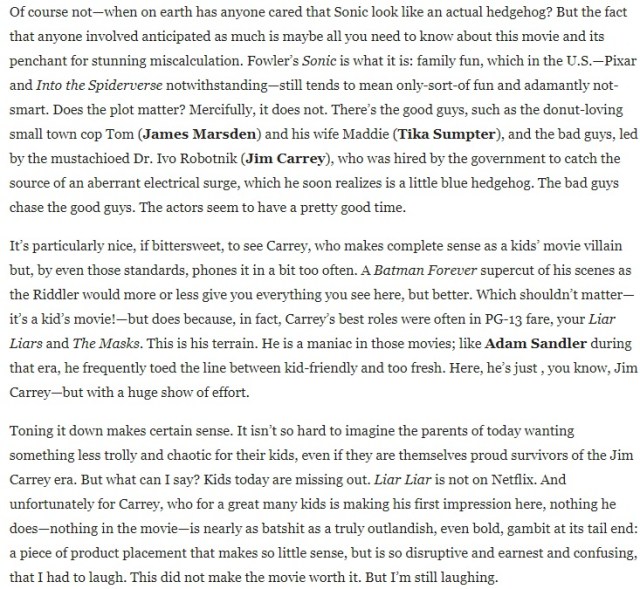 Of course not—when on earth has anyone cared that Sonic look like an actual hedgehog? But the fact that anyone involved anticipated as much is maybe all you need to know about this movie and its penchant for stunning miscalculation. Fowler's Sonic is what it is: family fun, which in the U.S.—Pixar and Into the Spiderverse notwithstanding—still tends to mean only-sort-of fun and adamantly not-smart. Does the plot matter? Mercifully, it does not. There's the good guys, such as the donut-loving small town cop Tom (James Marsden) and his wife Maddie (Tika Sumpter), and the bad guys, led by the mustachioed Dr. Ivo Robotnik (Jim Carrey), who was hired by the government to catch the source of an aberrant electrical surge, which he soon realizes is a little blue hedgehog. The bad guys chase the good guys. The actors seem to have a pretty good time.

It's particularly nice, if bittersweet, to see Carrey, who makes complete sense as a kids' movie villain but, by even those standards, phones it in a bit too often. A Batman Forever supercut of his scenes as the Riddler would more or less give you everything you see here, but better. Which shouldn't matter—it's a kid's movie!—but does because, in fact, Carrey's best roles were often in PG-13 fare, your Liar Liars and The Masks. This is his terrain. He is a maniac in those movies; like Adam Sandler during that era, he frequently toed the line between kid-friendly and too fresh. Here, he's just , you know, Jim Carrey—but with a huge show of effort.

Toning it down makes certain sense. It isn't so hard to imagine the parents of today wanting something less trolly and chaotic for their kids, even if they are themselves proud survivors of the Jim Carrey era. But what can I say? Kids today are missing out. Liar Liar is not on Netflix. And unfortunately for Carrey, who for a great many kids is making his first impression here, nothing he does—nothing in the movie—is nearly as batshit as a truly outlandish, even bold, gambit at its tail end: a piece of product placement that makes so little sense, but is so disruptive and earnest and confusing, that I had to laugh. This did not make the movie worth it. But I'm still laughing.